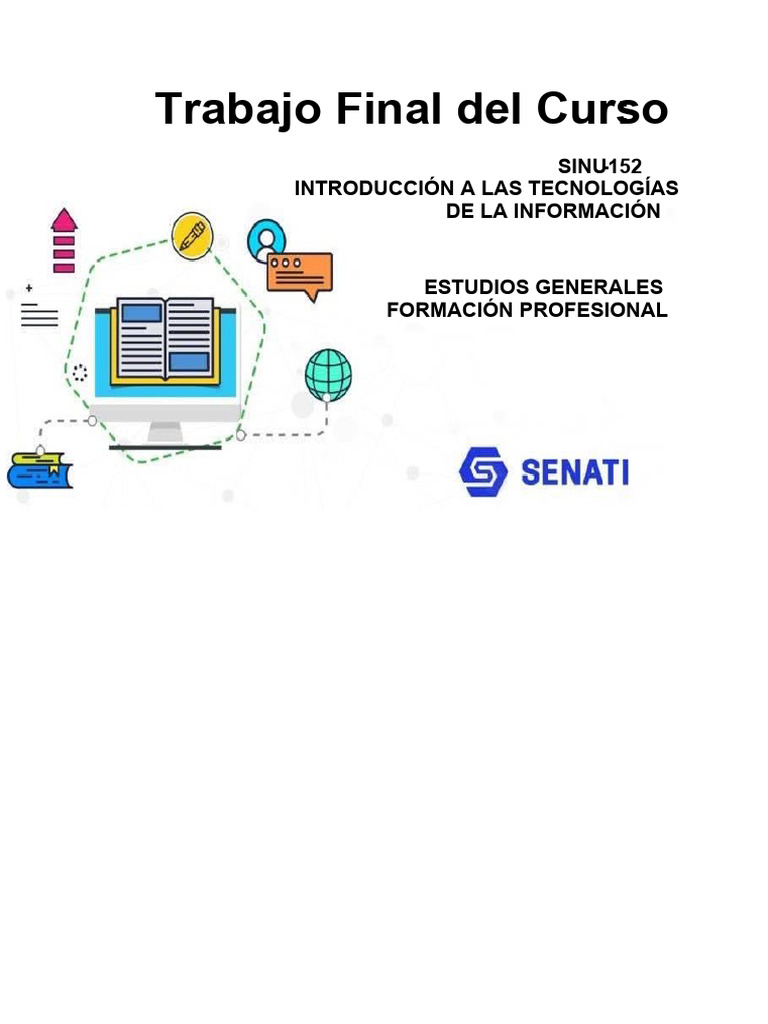 Trabajo Final del Curso

SINU-152
INTRODUCCIÓN A LAS TECNOLOGÍAS DE LA INFORMACIÓN

ESTUDIOS GENERALES
FORMACIÓN PROFESIONAL

SENATI